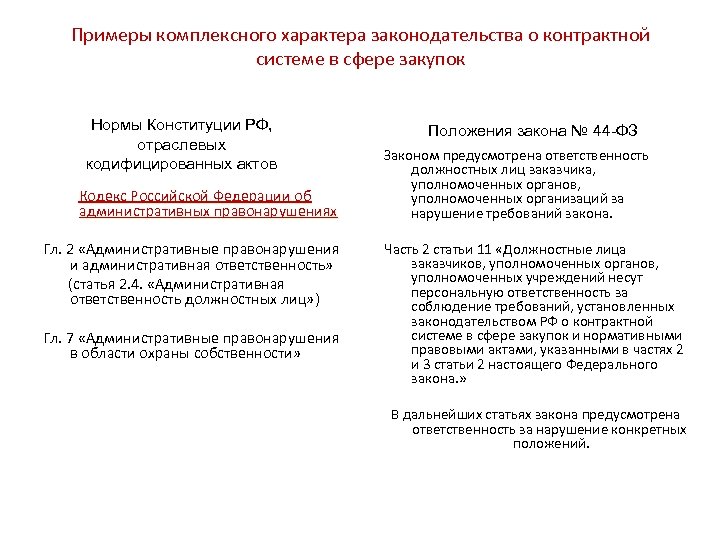 Примеры комплексного характера законодательства о контрактной системе в сфере закупок

Нормы Конституции РФ, отраслевых кодифицированных актов

Кодекс Российской Федерации об административных правонарушениях

Гл. 2 «Административные правонарушения и административная ответственность»
(статья 2.4. «Административная ответственность должностных лиц»)

Гл. 7 «Административные правонарушения в области охраны собственности»

Положения закона № 44-ФЗ

Законом предусмотрена ответственность должностных лиц заказчика, уполномоченных органов, уполномоченных организаций за нарушение требований закона.

Часть 2 статьи 11 «Должностные лица заказчиков, уполномоченных органов, уполномоченных учреждений несут персональную ответственность за соблюдение требований, установленных законодательством РФ о контрактной системе в сфере закупок и нормативными правовыми актами, указанными в частях 2 и 3 статьи 2 настоящего Федерального закона.»

В дальнейших статьях закона предусмотрена ответственность за нарушение конкретных положений.